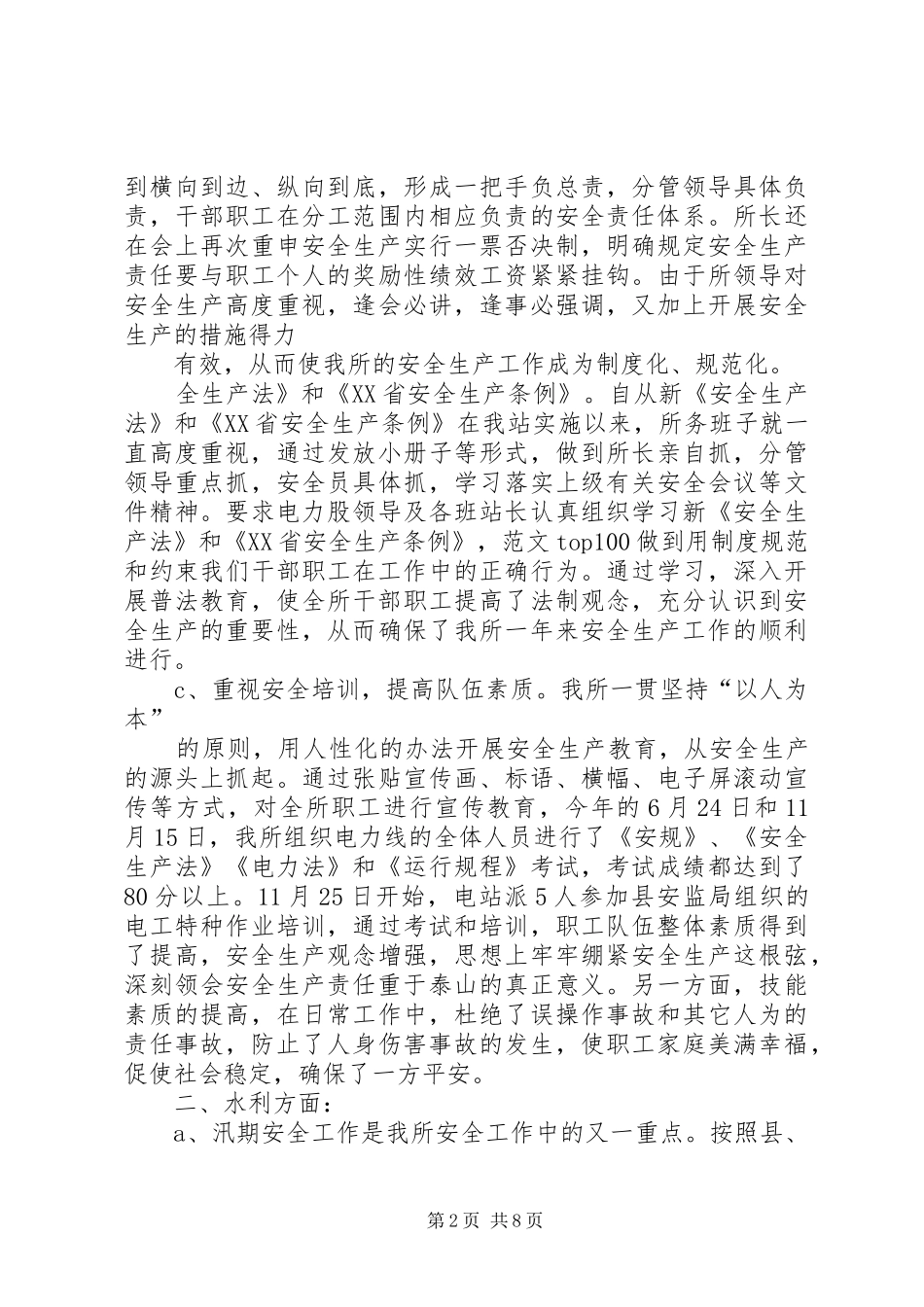 到横向到边、纵向到底，形成一把手负总责，分管领导具体负责，干部职工在分工范围内相应负责的安全责任体系。所长还在会上再次重申安全生产实行一票否决制，明确规定安全生产责任要与职工个人的奖励性绩效工资紧紧挂钩。由于所领导对安全生产高度重视，逢会必讲，逢事必强调，又加上开展安全生产的措施得力

有效，从而使我所的安全生产工作成为制度化、规范化。

全生产法》和《XX省安全生产条例》。自从新《安全生产法》和《XX省安全生产条例》在我站实施以来，所务班子就一直高度重视，通过发放小册子等形式，做到所长亲自抓，分管领导重点抓，安全员具体抓，学习落实上级有关安全会议等文件精神。要求电力股领导及各班站长认真组织学习新《安全生产法》和《XX省安全生产条例》，范文top100做到用制度规范和约束我们干部职工在工作中的正确行为。通过学习，深入开展普法教育，使全所干部职工提高了法制观念，充分认识到安全生产的重要性，从而确保了我所一年来安全生产工作的顺利进行。

c、重视安全培训，提高队伍素质。我所一贯坚持“以人为本”

的原则，用人性化的办法开展安全生产教育，从安全生产的源头上抓起。通过张贴宣传画、标语、横幅、电子屏滚动宣传等方式，对全所职工进行宣传教育，今年的6月24日和11月15日，我所组织电力线的全体人员进行了《安规》、《安全生产法》《电力法》和《运行规程》考试，考试成绩都达到了80分以上。11月25日开始，电站派5人参加县安监局组织的电工特种作业培训，通过考试和培训，职工队伍整体素质得到了提高，安全生产观念增强，思想上牢牢绷紧安全生产这根弦，深刻领会安全生产责任重于泰山的真正意义。另一方面，技能素质的提高，在日常工作中，杜绝了误操作事故和其它人为的责任事故，防止了人身伤害事故的发生，使职工家庭美满幸福，促使社会稳定，确保了一方平安。

二、水利方面：

a、汛期安全工作是我所安全工作中的又一重点。按照县、

第2页 共8页